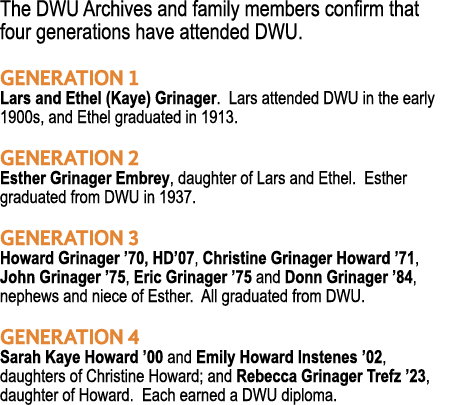 The DWU Archives and family members confirm that four generations have attended DWU.

GENERATION 1
Lars and Ethel (Kaye) Grinager. Lars attended DWU in the early 1900s, and Ethel graduated in 1913.

GENERATION 2
Esther Grinager Embrey, daughter of Lars and Ethel. Esther graduated from DWU in 1937.

GENERATION 3
Howard Grinager ’70, HD’07, Christine Grinager Howard ’71, John Grinager ’75, Eric Grinager ’75 and Donn Grinager ’84, nephews and niece of Esther. All graduated from DWU.

GENERATION 4
Sarah Kaye Howard ’00 and Emily Howard Instenes ’02, daughters of Christine Howard; and Rebecca Grinager Trefz ’23, daughter of Howard. Each earned a DWU diploma.